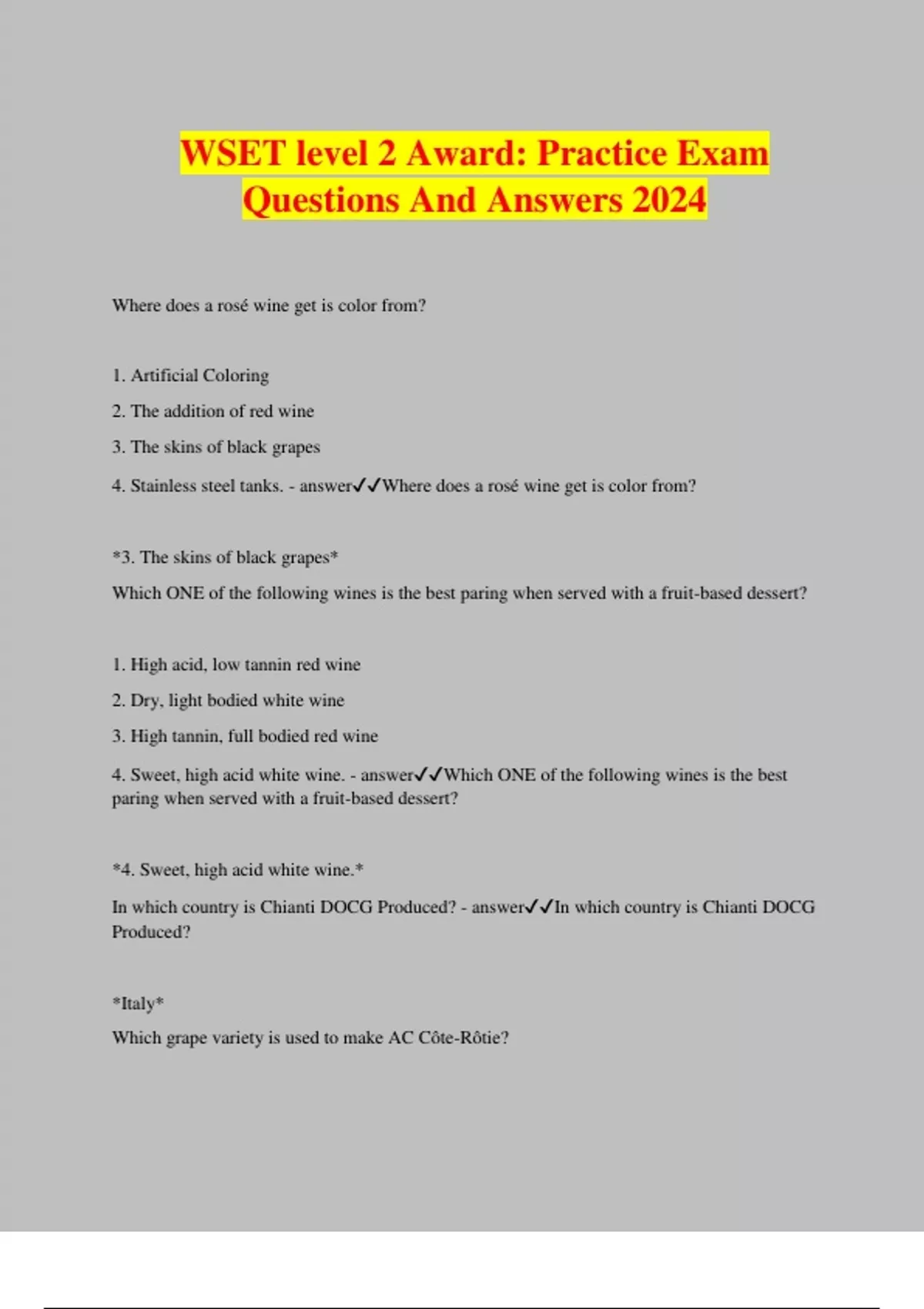 WSET level 2 Award: Practice Exam Questions And Answers 2024

Where does a rosé wine get is color from?

1. Artificial Coloring

2. The addition of red wine

3. The skins of black grapes

4. Stainless steel tanks. - answer✓✓Where does a rosé wine get is color from?

*3. The skins of black grapes*

Which ONE of the following wines is the best paring when served with a fruit-based dessert?

1. High acid, low tannin red wine

2. Dry, light bodied white wine

3. High tannin, full bodied red wine

4. Sweet, high acid white wine. - answer✓✓Which ONE of the following wines is the best paring when served with a fruit-based dessert?

*4. Sweet, high acid white wine.*

In which country is Chianti DOCG Produced? - answer✓✓In which country is Chianti DOCG Produced?

*Italy*

Which grape variety is used to make AC Côte-Rôtie?